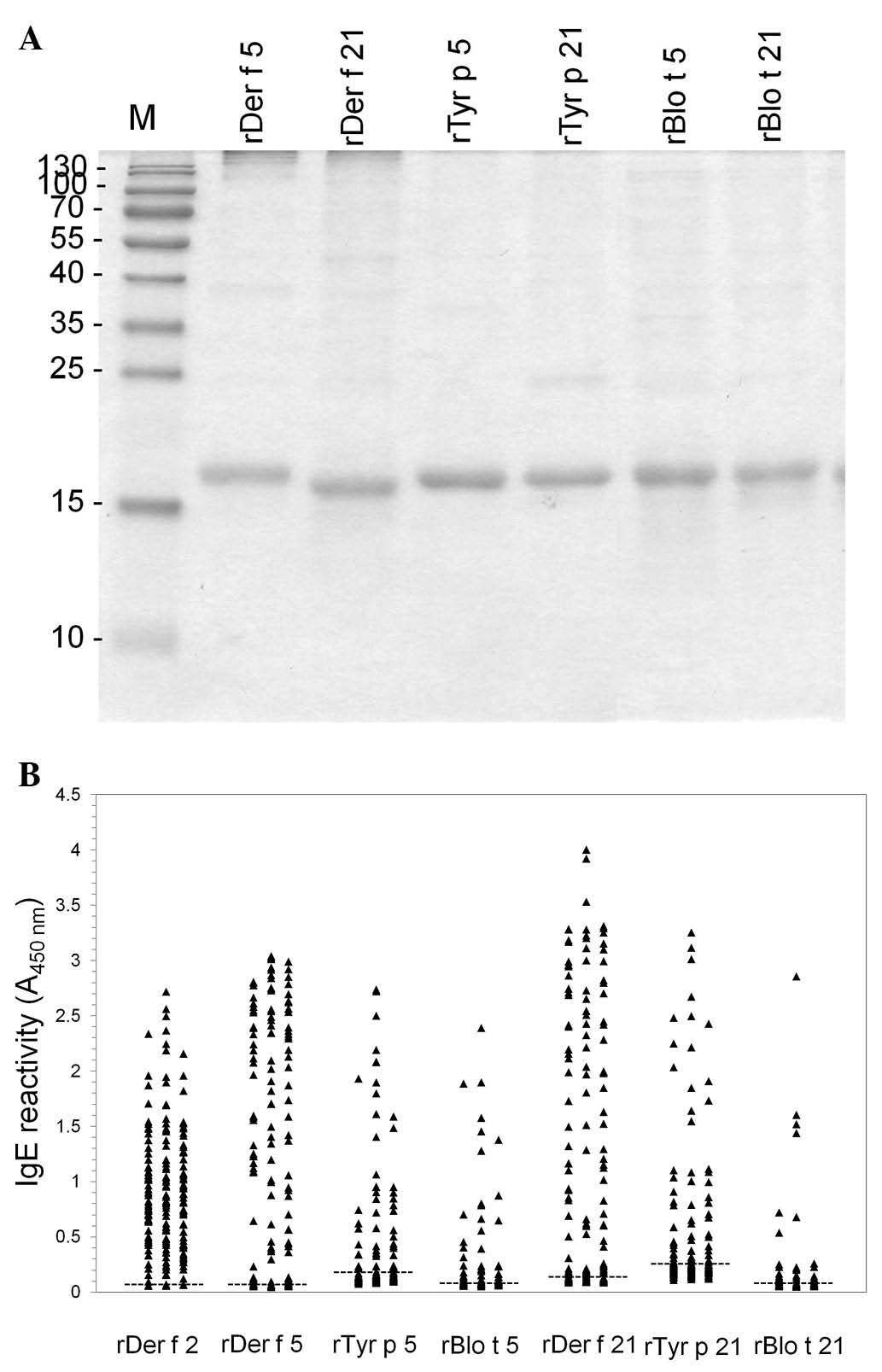 A

M rDer f 5 rDer f 21 rTyr p 5 rTyr p 21 rBlo t 5 rBlo t 21

130
100
70
55
40
35
25
15
10

B

4.5
4
3.5
3
2.5
2
1.5
1
0.5
0

IgE reactivity ($A_{450\ nm}$)

rDer f 2 rDer f 5 rTyr p 5 rBlo t 5 rDer f 21 rTyr p 21 rBlo t 21